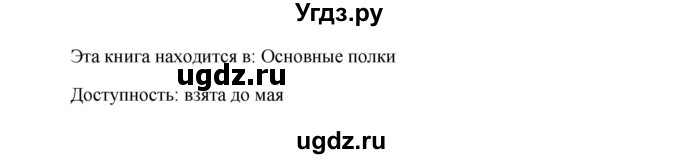 Угдз.ру

Эта книга находится в: Основные полки

ugdz.ru

Доступность: взята до мая

ugdz.ru